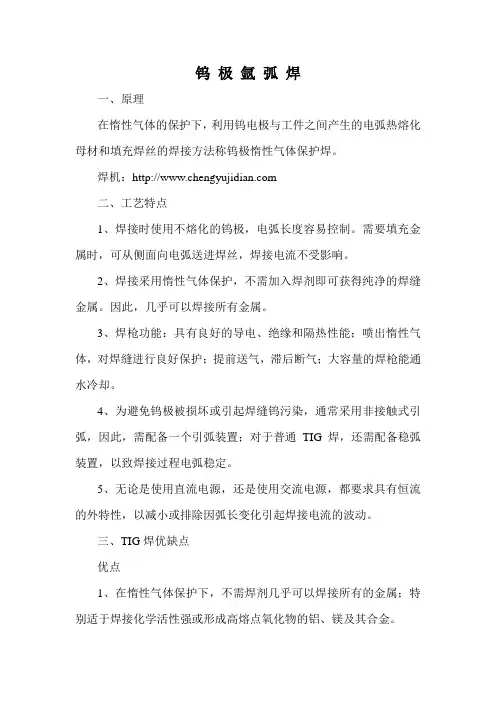 钨 极 氩 弧 焊

一、原理

在惰性气体的保护下，利用钨电极与工件之间产生的电弧热熔化母材和填充焊丝的焊接方法称钨极惰性气体保护焊。

焊机：http://www.chengyujidian.com

二、工艺特点

1、焊接时使用不熔化的钨极，电弧长度容易控制。需要填充金属时，可从侧面向电弧送进焊丝，焊接电流不受影响。

2、焊接采用惰性气体保护，不需加入焊剂即可获得纯净的焊缝金属。因此，几乎可以焊接所有金属。

3、焊枪功能：具有良好的导电、绝缘和隔热性能；喷出惰性气体，对焊缝进行良好保护；提前送气，滞后断气；大容量的焊枪能通水冷却。

4、为避免钨极被损坏或引起焊缝钨污染，通常采用非接触式引弧，因此，需配备一个引弧装置；对于普通 TIG 焊，还需配备稳弧装置，以致焊接过程电弧稳定。

5、无论是使用直流电源，还是使用交流电源，都要求具有恒流的外特性，以减小或排除因弧长变化引起焊接电流的波动。

三、TIG 焊优缺点

优点

1、在惰性气体保护下，不需焊剂几乎可以焊接所有的金属；特别适于焊接化学活性强或形成高熔点氧化物的铝、镁及其合金。